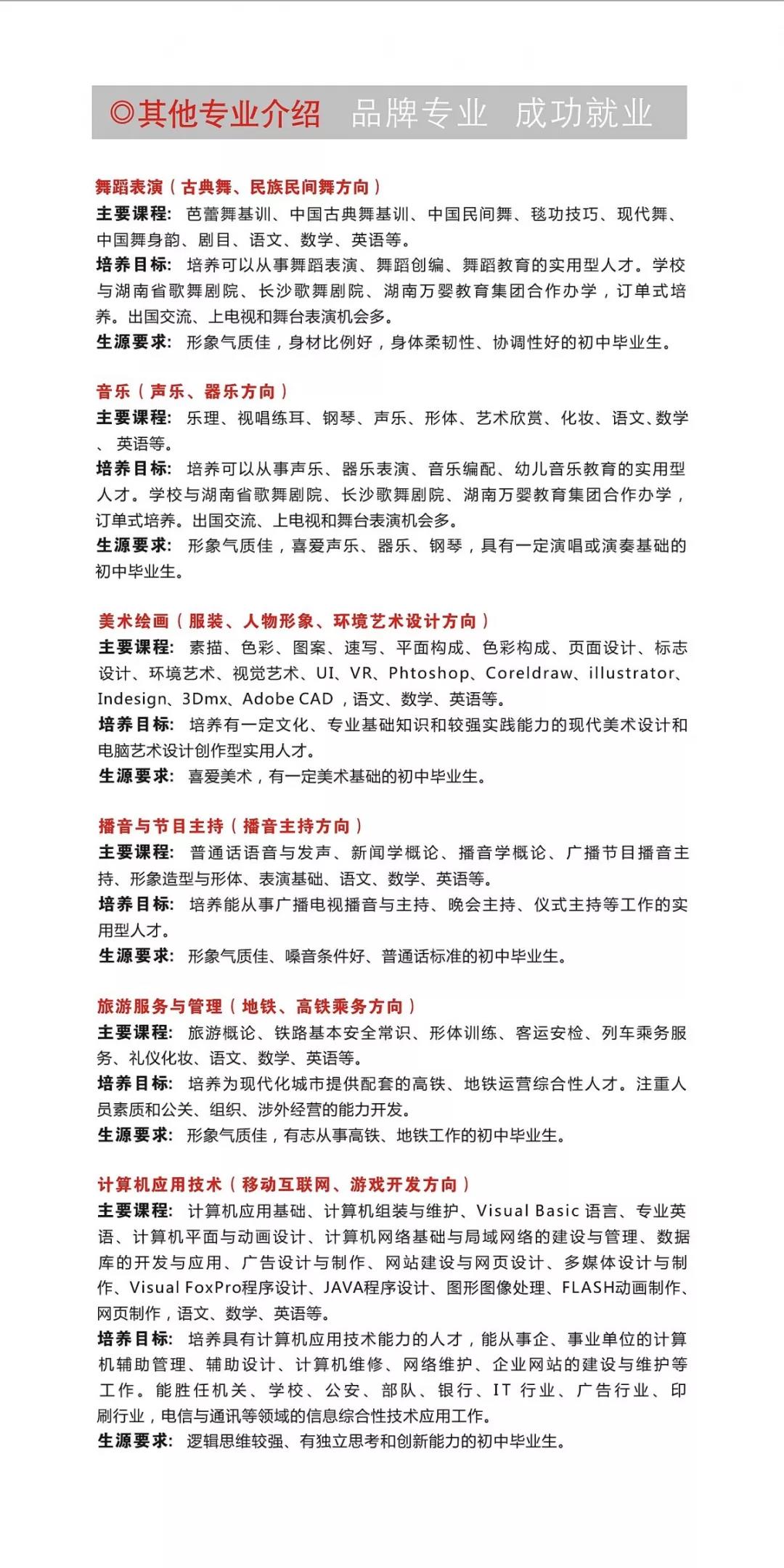 ◎其他专业介绍 品牌专业 成功就业

舞蹈表演（古典舞、民族民间舞方向）
主要课程：芭蕾舞基训、中国古典舞基训、中国民间舞、毯功技巧、现代舞、中国舞身韵、剧目、语文、数学、英语等。
培养目标：培养可以从事舞蹈表演、舞蹈创编、舞蹈教育的实用型人才。学校与湖南省歌舞剧院、长沙歌舞剧院、湖南万婴教育集团合作办学，订单式培养。出国交流、上电视和舞台表演机会多。
生源要求：形象气质佳，身材比例好，身体柔韧性、协调性好的初中毕业生。

音乐（声乐、器乐方向）
主要课程：乐理、视唱练耳、钢琴、声乐、形体、艺术欣赏、化妆、语文、数学、英语等。
培养目标：培养可以从事声乐、器乐表演、音乐编配、幼儿音乐教育的实用型人才。学校与湖南省歌舞剧院、长沙歌舞剧院、湖南万婴教育集团合作办学，订单式培养。出国交流、上电视和舞台表演机会多。
生源要求：形象气质佳，喜爱声乐、器乐、钢琴，具有一定演唱或演奏基础的初中毕业生。

美术绘画（服装、人物形象、环境艺术设计方向）
主要课程：素描、色彩、图案、速写、平面构成、色彩构成、页面设计、标志设计、环境艺术、视觉艺术、UI、VR、Phtoshop、Coreldraw、illustrator、Indesign、3Dmx、Adobe CAD，语文、数学、英语等。
培养目标：培养有一定文化、专业基础知识和较强实践能力的现代美术设计和电脑艺术设计创作型实用人才。
生源要求：喜爱美术，有一定美术基础的初中毕业生。

播音与节目主持（播音主持方向）
主要课程：普通话语音与发声、新闻学概论、播音学概论、广播节目播音主持、形象造型与形体、表演基础、语文、数学、英语等。
培养目标：培养能从事广播电视播音与主持、晚会主持、仪式主持等工作的实用型人才。
生源要求：形象气质佳、嗓音条件好、普通话标准的初中毕业生。

旅游服务与管理（地铁、高铁乘务方向）
主要课程：旅游概论、铁路基本安全常识、形体训练、客运安检、列车乘务服务、礼仪化妆、语文、数学、英语等。
培养目标：培养为现代化城市提供配套的高铁、地铁运营综合性人才。注重人员素质和公关、组织、涉外经营的能力开发。
生源要求：形象气质佳，有志从事高铁、地铁工作的初中毕业生。

计算机应用技术（移动互联网、游戏开发方向）
主要课程：计算机应用基础、计算机组装与维护、Visual Basic 语言、专业英语、计算机平面与动画设计、计算机网络基础与局域网络的建设与管理、数据库的开发与应用、广告设计与制作、网站建设与网页设计、多媒体设计与制作、Visual FoxPro程序设计、JAVA程序设计、图形图像处理、FLASH动画制作、网页制作，语文、数学、英语等。
培养目标：培养具有计算机应用技术能力的人才，能从事企、事业单位的计算机辅助管理、辅助设计、计算机维修、网络维护、企业网站的建设与维护等工作。能胜任机关、学校、公安、部队、银行、IT 行业、广告行业、印刷行业，电信与通讯等领域的信息综合性技术应用工作。
生源要求：逻辑思维较强、有独立思考和创新能力的初中毕业生。